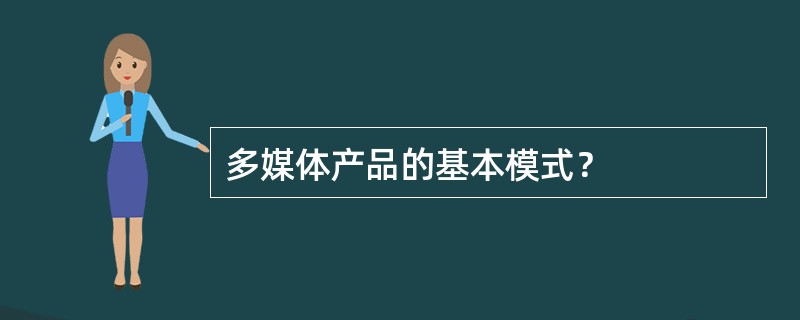 多媒体产品的基本模式？